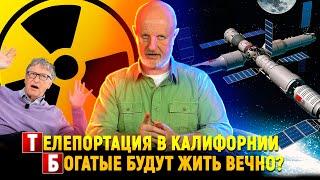 ТЕЛЕПОРТАЦИЯ В КАЛИФОРНИИ
БОГАТЫЕ БУДУТ ЖИТЬ ВЕЧНО?